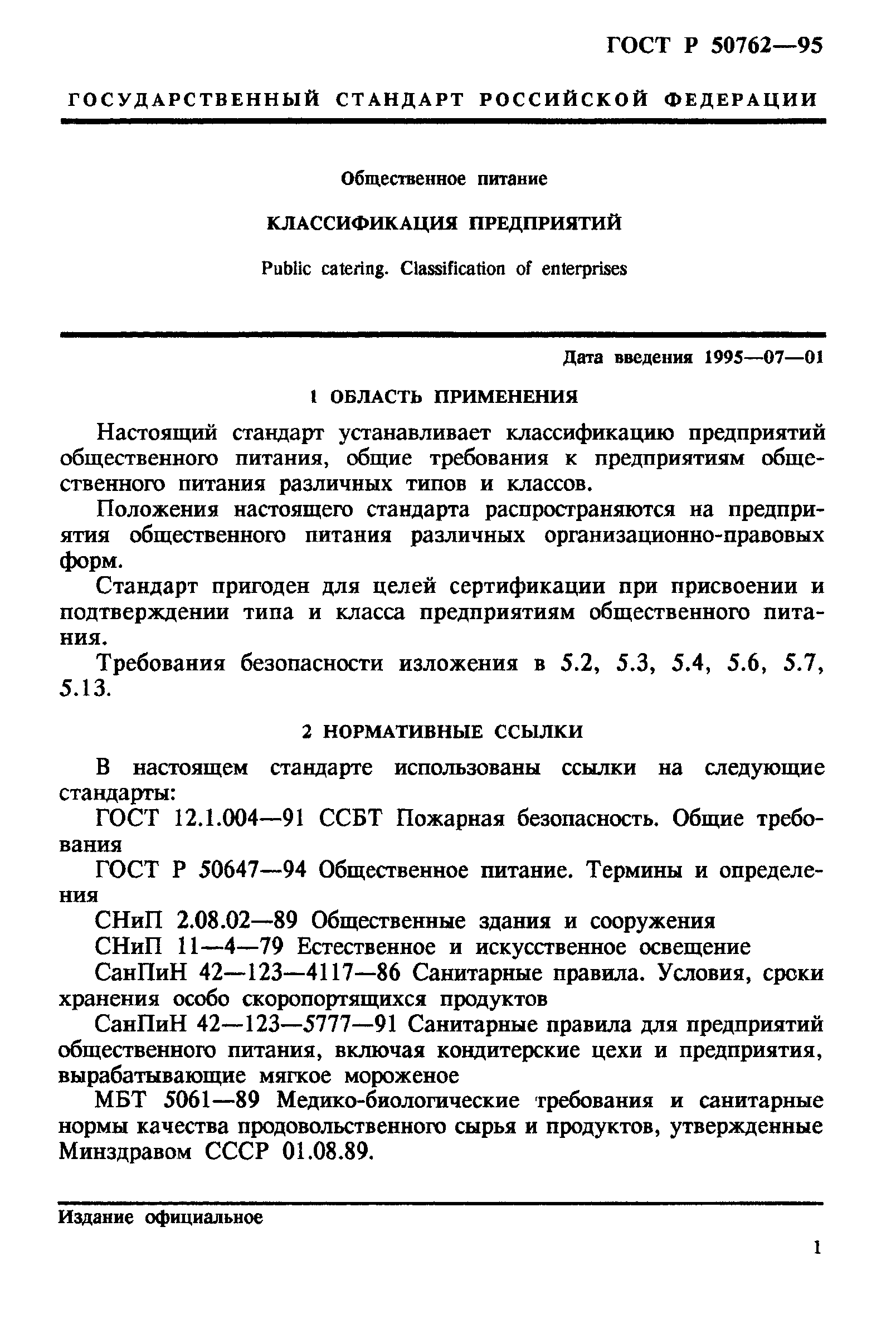 ГОСТ Р 50762—95

ГОСУДАРСТВЕННЫЙ СТАНДАРТ РОССИЙСКОЙ ФЕДЕРАЦИИ

Общественное питание

КЛАССИФИКАЦИЯ ПРЕДПРИЯТИЙ

Public catering. Classification of enterprises

Дата введения 1995—07—01

1 ОБЛАСТЬ ПРИМЕНЕНИЯ

Настоящий стандарт устанавливает классификацию предприятий общественного питания, общие требования к предприятиям общественного питания различных типов и классов.

Положения настоящего стандарта распространяются на предприятия общественного питания различных организационно-правовых форм.

Стандарт пригоден для целей сертификации при присвоении и подтверждении типа и класса предприятиям общественного питания.

Требования безопасности изложения в 5.2, 5.3, 5.4, 5.6, 5.7, 5.13.

2 НОРМАТИВНЫЕ ССЫЛКИ

В настоящем стандарте использованы ссылки на следующие стандарты:

ГОСТ 12.1.004—91 ССБТ Пожарная безопасность. Общие требования

ГОСТ Р 50647—94 Общественное питание. Термины и определения

СНиП 2.08.02—89 Общественные здания и сооружения

СНиП 11—4—79 Естественное и искусственное освещение

СанПиН 42—123—4117—86 Санитарные правила. Условия, сроки хранения особо скоропортящихся продуктов

СанПиН 42—123—5777—91 Санитарные правила для предприятий общественного питания, включая кондитерские цехи и предприятия, вырабатывающие мягкое мороженое

МБТ 5061—89 Медико-биологические требования и санитарные нормы качества продовольственного сырья и продуктов, утвержденные Минздравом СССР 01.08.89.

Издание официальное

1